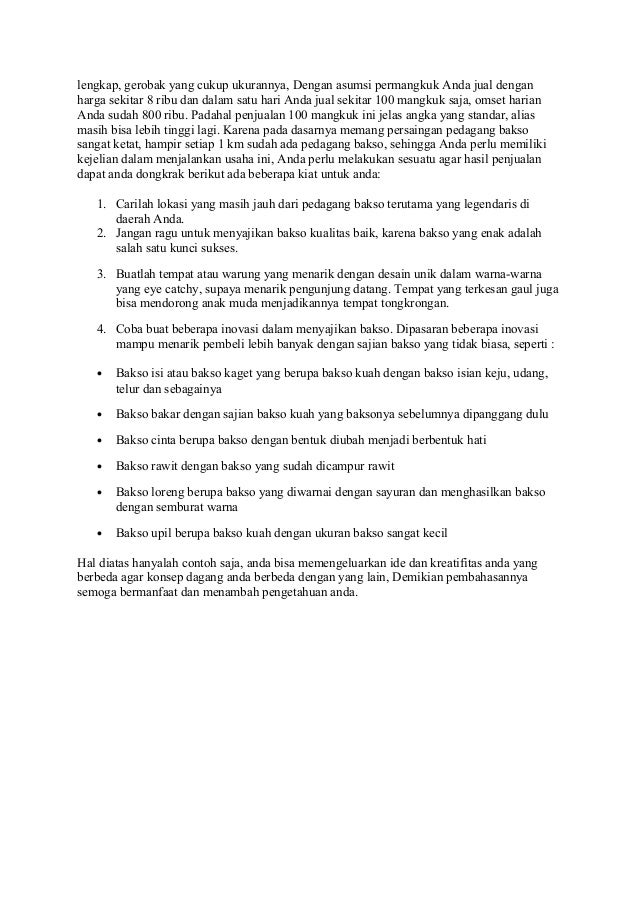 lengkap, gerobak yang cukup ukurannya, Dengan asumsi permangkuk Anda jual dengan harga sekitar 8 ribu dan dalam satu hari Anda jual sekitar 100 mangkuk saja, omset harian Anda sudah 800 ribu. Padahal penjualan 100 mangkuk ini jelas angka yang standar, alias masih bisa lebih tinggi lagi. Karena pada dasarnya memang persaingan pedagang bakso sangat ketat, hampir setiap 1 km sudah ada pedagang bakso, sehingga Anda perlu memiliki kejelian dalam menjalankan usaha ini, Anda perlu melakukan sesuatu agar hasil penjualan dapat anda dongkrak berikut ada beberapa kiat untuk anda:

1. Carilah lokasi yang masih jauh dari pedagang bakso terutama yang legendaris di daerah Anda.
2. Jangan ragu untuk menyajikan bakso kualitas baik, karena bakso yang enak adalah salah satu kunci sukses.

3. Buatlah tempat atau warung yang menarik dengan desain unik dalam warna-warna yang eye catchy, supaya menarik pengunjung datang. Tempat yang terkesan gaul juga bisa mendorong anak muda menjadikannya tempat tongkrongan.

4. Coba buat beberapa inovasi dalam menyajikan bakso. Dipasaran beberapa inovasi mampu menarik pembeli lebih banyak dengan sajian bakso yang tidak biasa, seperti :

• Bakso isi atau bakso kaget yang berupa bakso kuah dengan bakso isian keju, udang, telur dan sebagainya

• Bakso bakar dengan sajian bakso kuah yang baksonya sebelumnya dipanggang dulu

• Bakso cinta berupa bakso dengan bentuk diubah menjadi berbentuk hati

• Bakso rawit dengan bakso yang sudah dicampur rawit

• Bakso loreng berupa bakso yang diwarnai dengan sayuran dan menghasilkan bakso dengan semburat warna

• Bakso upil berupa bakso kuah dengan ukuran bakso sangat kecil

Hal diatas hanyalah contoh saja, anda bisa memengeluarkan ide dan kreatifitas anda yang berbeda agar konsep dagang anda berbeda dengan yang lain, Demikian pembahasannya semoga bermanfaat dan menambah pengetahuan anda.